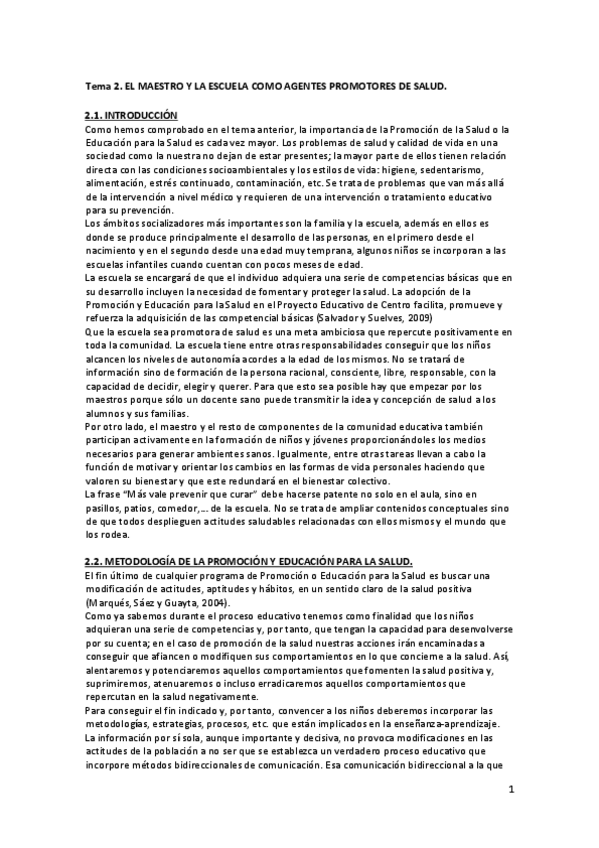 Tema 2. EL MAESTRO Y LA ESCUELA COMO AGENTES PROMOTORES DE SALUD.

2.1. INTRODUCCIÓN

Como hemos comprobado en el tema anterior, la importancia de la Promoción de la Salud o la Educación para la Salud es cada vez mayor. Los problemas de salud y calidad de vida en una sociedad como la nuestra no dejan de estar presentes; la mayor parte de ellos tienen relación directa con las condiciones socioambientales y los estilos de vida: higiene, sedentarismo, alimentación, estrés continuado, contaminación, etc. Se trata de problemas que van más allá de la intervención a nivel médico y requieren de una intervención o tratamiento educativo para su prevención.

Los ámbitos socializadores más importantes son la familia y la escuela, además en ellos es donde se produce principalmente el desarrollo de las personas, en el primero desde el nacimiento y en el segundo desde una edad muy temprana, algunos niños se incorporan a las escuelas infantiles cuando cuentan con pocos meses de edad.

La escuela se encargará de que el individuo adquiera una serie de competencias básicas que en su desarrollo incluyen la necesidad de fomentar y proteger la salud. La adopción de la Promoción y Educación para la Salud en el Proyecto Educativo de Centro facilita, promueve y refuerza la adquisición de las competencial básicas (Salvador y Suelves, 2009)

Que la escuela sea promotora de salud es una meta ambiciosa que repercute positivamente en toda la comunidad. La escuela tiene entre otras responsabilidades conseguir que los niños alcancen los niveles de autonomía acordes a la edad de los mismos. No se tratará de información sino de formación de la persona racional, consciente, libre, responsable, con la capacidad de decidir, elegir y querer. Para que esto sea posible hay que empezar por los maestros porque sólo un docente sano puede transmitir la idea y concepción de salud a los alumnos y sus familias.

Por otro lado, el maestro y el resto de componentes de la comunidad educativa también participan activamente en la formación de niños y jóvenes proporcionándoles los medios necesarios para generar ambientes sanos. Igualmente, entre otras tareas llevan a cabo la función de motivar y orientar los cambios en las formas de vida personales haciendo que valoren su bienestar y que este redundará en el bienestar colectivo.

La frase "Más vale prevenir que curar" debe hacerse patente no solo en el aula, sino en pasillos, patios, comedor,… de la escuela. No se trata de ampliar contenidos conceptuales sino de que todos desplieguen actitudes saludables relacionadas con ellos mismos y el mundo que los rodea.

2.2. METODOLOGÍA DE LA PROMOCIÓN Y EDUCACIÓN PARA LA SALUD.

El fin último de cualquier programa de Promoción o Educación para la Salud es buscar una modificación de actitudes, aptitudes y hábitos, en un sentido claro de la salud positiva (Marqués, Sáez y Guayta, 2004).

Como ya sabemos durante el proceso educativo tenemos como finalidad que los niños adquieran una serie de competencias y, por tanto, que tengan la capacidad para desenvolverse por su cuenta; en el caso de promoción de la salud nuestras acciones irán encaminadas a conseguir que afiancen o modifiquen sus comportamientos en lo que concierne a la salud. Así, alentaremos y potenciaremos aquellos comportamientos que fomenten la salud positiva y, suprimiremos, atenuaremos o incluso erradicaremos aquellos comportamientos que repercutan en la salud negativamente.

Para conseguir el fin indicado y, por tanto, convencer a los niños deberemos incorporar las metodologías, estrategias, procesos, etc. que están implicados en la enseñanza-aprendizaje. La información por sí sola, aunque importante y decisiva, no provoca modificaciones en las actitudes de la población a no ser que se establezca un verdadero proceso educativo que incorpore métodos bidireccionales de comunicación. Esa comunicación bidireccional a la que

1